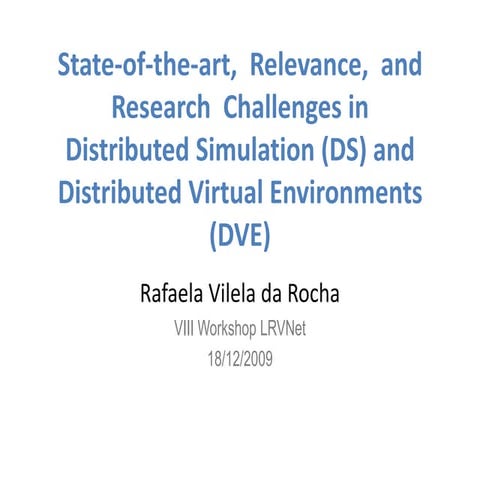 State-of-the-art, Relevance, and Research Challenges in Distributed Simulation (DS) and Distributed Virtual Environments (DVE)

Rafaela Vilela da Rocha

VIII Workshop LRVNet

18/12/2009